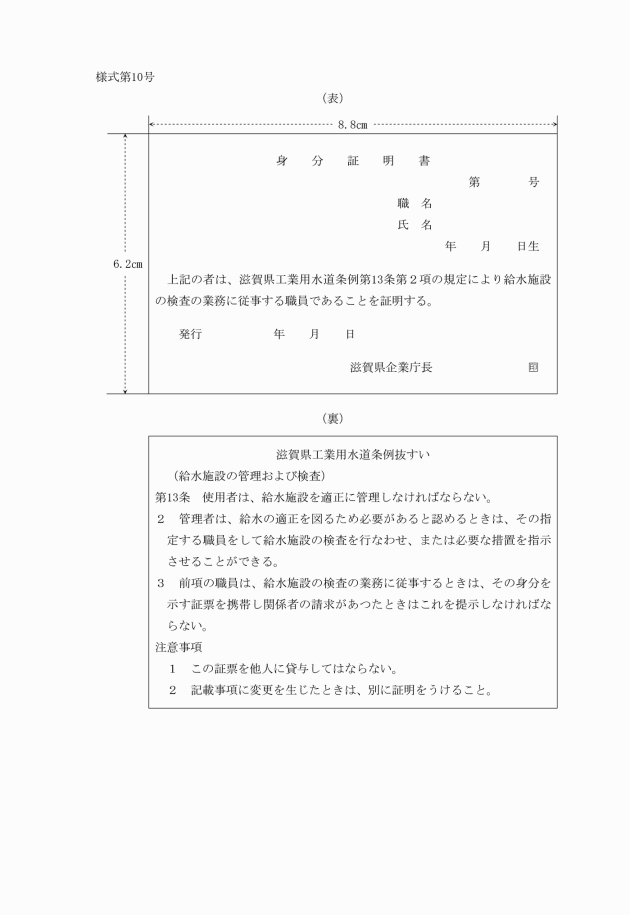 様式第10号

（表）

8.8cm

6.2cm

身　分　証　明　書

第　　号

職　名

氏　名

年　月　日生

上記の者は、滋賀県工業用水道条例第13条第２項の規定により給水施設の検査の業務に従事する職員であることを証明する。

発行　　年　月　日

滋賀県企業庁長　　印

（裏）

滋賀県工業用水道条例抜すい

（給水施設の管理および検査）

第13条　使用者は、給水施設を適正に管理しなければならない。

２　管理者は、給水の適正を図るため必要があると認めるときは、その指定する職員をして給水施設の検査を行なわせ、または必要な措置を指示させることができる。

３　前項の職員は、給水施設の検査の業務に従事するときは、その身分を示す証票を携帯し関係者の請求があつたときはこれを提示しなければならない。

注意事項

１　この証票を他人に貸与してはならない。

２　記載事項に変更を生じたときは、別に証明をうけること。